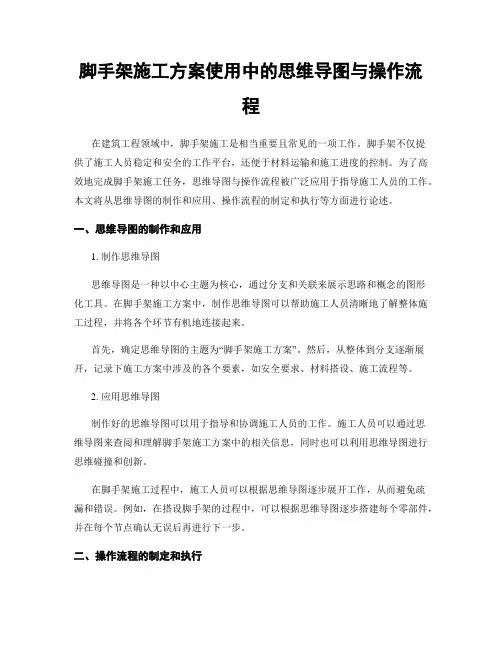 脚手架施工方案使用中的思维导图与操作流程

在建筑工程领域中，脚手架施工是相当重要且常见的一项工作。脚手架不仅提供了施工人员稳定和安全的工作平台，还便于材料运输和施工进度的控制。为了高效地完成脚手架施工任务，思维导图与操作流程被广泛应用于指导施工人员的工作。本文将从思维导图的制作和应用、操作流程的制定和执行等方面进行论述。

一、思维导图的制作和应用

1. 制作思维导图

思维导图是一种以中心主题为核心，通过分支和关联来展示思路和概念的图形化工具。在脚手架施工方案中，制作思维导图可以帮助施工人员清晰地了解整体施工过程，并将各个环节有机地连接起来。

首先，确定思维导图的主题为“脚手架施工方案”。然后，从整体到分支逐渐展开，记录下施工方案中涉及的各个要素，如安全要求、材料搭设、施工流程等。

2. 应用思维导图

制作好的思维导图可以用于指导和协调施工人员的工作。施工人员可以通过思维导图来查阅和理解脚手架施工方案中的相关信息，同时也可以利用思维导图进行思维碰撞和创新。

在脚手架施工过程中，施工人员可以根据思维导图逐步展开工作，从而避免疏漏和错误。例如，在搭设脚手架的过程中，可以根据思维导图逐步搭建每个零部件，并在每个节点确认无误后再进行下一步。

二、操作流程的制定和执行